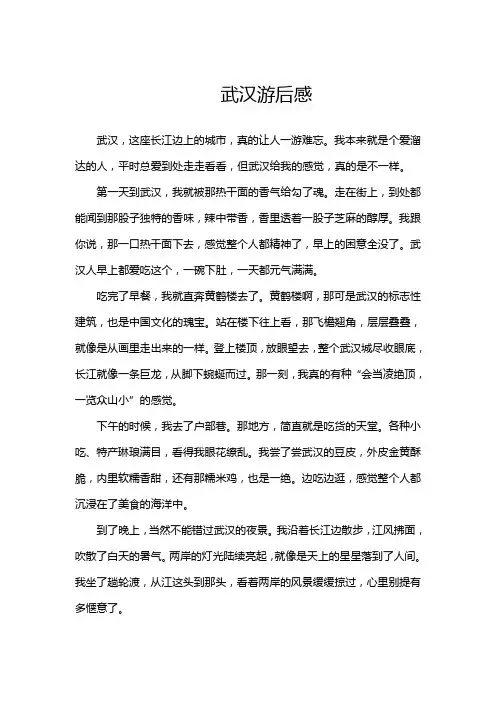 武汉游后感

武汉，这座长江边上的城市，真的让人一游难忘。我本来就是个爱溜达的人，平时总爱到处走走看看，但武汉给我的感觉，真的是不一样。

第一天到武汉，我就被那热干面的香气给勾了魂。走在街上，到处都能闻到那股子独特的香味，辣中带香，香里透着一股子芝麻的醇厚。我跟你说，那一口热干面下去，感觉整个人都精神了，早上的困意全没了。武汉人早上都爱吃这个，一碗下肚，一天都元气满满。

吃完了早餐，我就直奔黄鹤楼去了。黄鹤楼啊，那可是武汉的标志性建筑，也是中国文化的瑰宝。站在楼下往上看，那飞檐翘角，层层叠叠，就像是从画里走出来的一样。登上楼顶，放眼望去，整个武汉城尽收眼底，长江就像一条巨龙，从脚下蜿蜒而过。那一刻，我真的有种“会当凌绝顶，一览众山小”的感觉。

下午的时候，我去了户部巷。那地方，简直就是吃货的天堂。各种小吃、特产琳琅满目，看得我眼花缭乱。我尝了尝武汉的豆皮，外皮金黄酥脆，内里软糯香甜，还有那糯米鸡，也是一绝。边吃边逛，感觉整个人都沉浸在了美食的海洋中。

到了晚上，当然不能错过武汉的夜景。我沿着长江边散步，江风拂面，吹散了白天的暑气。两岸的灯光陆续亮起，就像是天上的星星落到了人间。我坐了趟轮渡，从江这头到那头，看着两岸的风景缓缓掠过，心里别提有多惬意了。